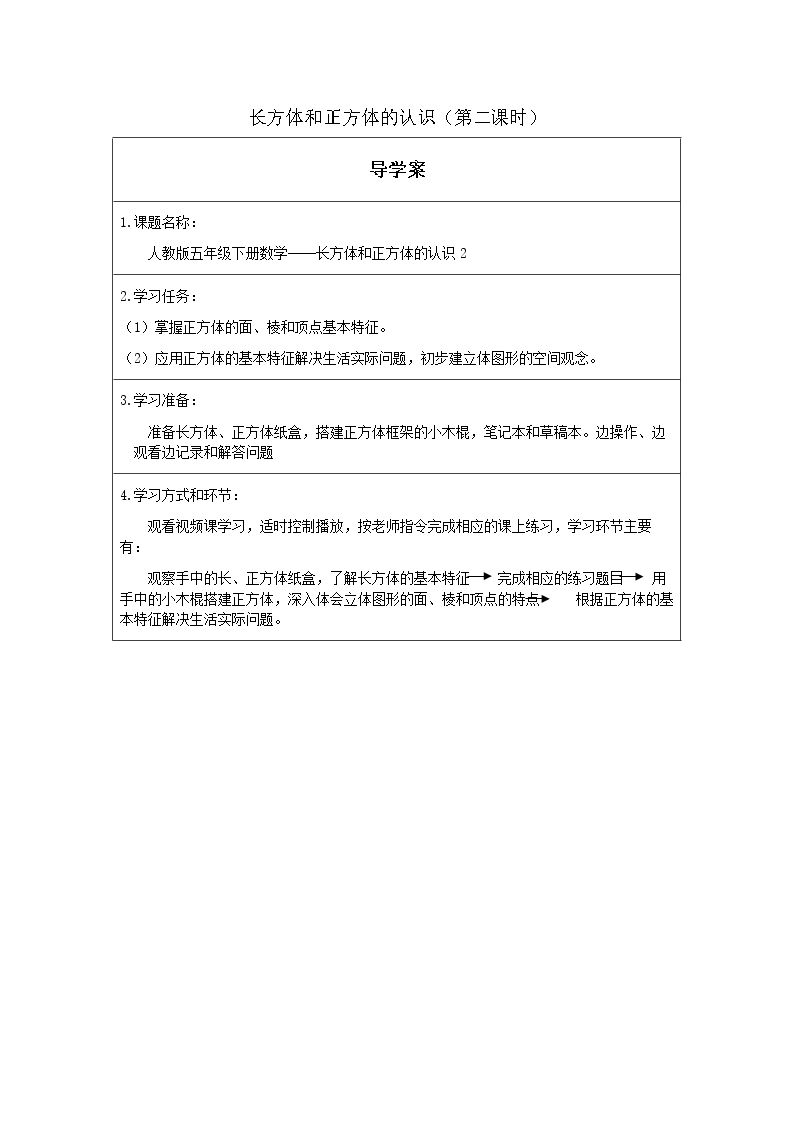 长方体和正方体的认识（第二课时）

导学案

1.课题名称：

人教版五年级下册数学——长方体和正方体的认识2

2.学习任务：

（1）掌握正方体的面、棱和顶点基本特征。

（2）应用正方体的基本特征解决生活实际问题，初步建立体图形的空间观念。

3.学习准备：

准备长方体、正方体纸盒，搭建正方体框架的小木棍，笔记本和草稿本。边操作、边观看边记录和解答问题

4.学习方式和环节：

观看视频课学习，适时控制播放，按老师指令完成相应的课上练习，学习环节主要有：

观察手中的长、正方体纸盒，了解长方体的基本特征→完成相应的练习题目→用手中的小木棍搭建正方体，深入体会立体图形的面、棱和顶点的特点→根据正方体的基本特征解决生活实际问题。